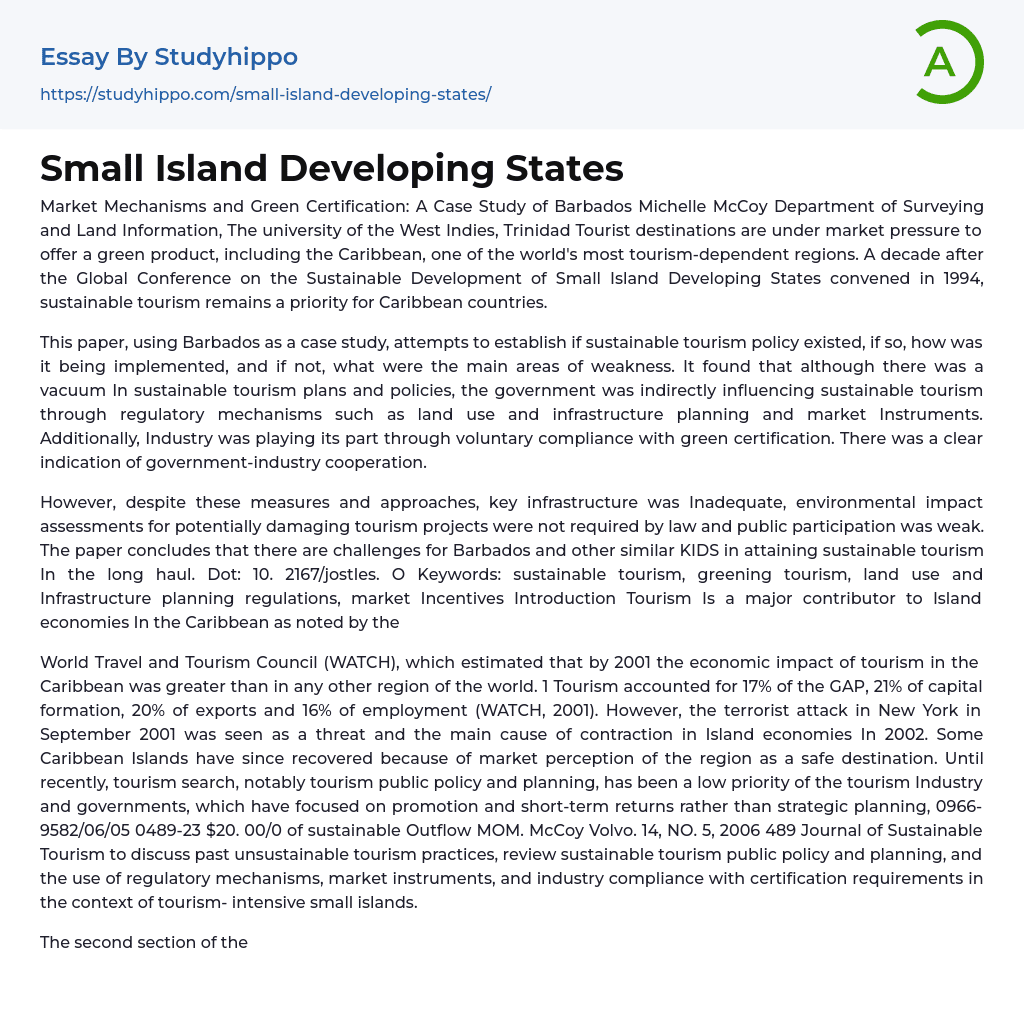 Essay By Studyhippo
https://studyhippo.com/small-island-developing-states/

A

Small Island Developing States

Market Mechanisms and Green Certification: A Case Study of Barbados Michelle McCoy Department of Surveying and Land Information, The university of the West Indies, Trinidad Tourist destinations are under market pressure to offer a green product, including the Caribbean, one of the world's most tourism-dependent regions. A decade after the Global Conference on the Sustainable Development of Small Island Developing States convened in 1994, sustainable tourism remains a priority for Caribbean countries.

This paper, using Barbados as a case study, attempts to establish if sustainable tourism policy existed, if so, how was it being implemented, and if not, what were the main areas of weakness. It found that although there was a vacuum In sustainable tourism plans and policies, the government was indirectly influencing sustainable tourism through regulatory mechanisms such as land use and infrastructure planning and market Instruments. Additionally, Industry was playing its part through voluntary compliance with green certification. There was a clear indication of government-industry cooperation.

However, despite these measures and approaches, key infrastructure was Inadequate, environmental impact assessments for potentially damaging tourism projects were not required by law and public participation was weak. The paper concludes that there are challenges for Barbados and other similar KIDS in attaining sustainable tourism In the long haul. Dot: 10. 2167/jostles. O Keywords: sustainable tourism, greening tourism, land use and Infrastructure planning regulations, market Incentives Introduction Tourism Is a major contributor to Island economies In the Caribbean as noted by the

World Travel and Tourism Council (WATCH), which estimated that by 2001 the economic impact of tourism in the Caribbean was greater than in any other region of the world. 1 Tourism accounted for 17% of the GAP, 21% of capital formation, 20% of exports and 16% of employment (WATCH, 2001). However, the terrorist attack in New York in September 2001 was seen as a threat and the main cause of contraction in Island economies In 2002. Some Caribbean Islands have since recovered because of market perception of the region as a safe destination. Until recently, tourism search, notably tourism public policy and planning, has been a low priority of the tourism Industry and governments, which have focused on promotion and short-term returns rather than strategic planning, 0966-9582/06/05 0489-23 $20. 00/0 of sustainable Outflow MOM. McCoy Volvo. 14, NO. 5, 2006 489 Journal of Sustainable Tourism to discuss past unsustainable tourism practices, review sustainable tourism public policy and planning, and the use of regulatory mechanisms, market instruments, and industry compliance with certification requirements in the context of tourism- intensive small islands.

The second section of the